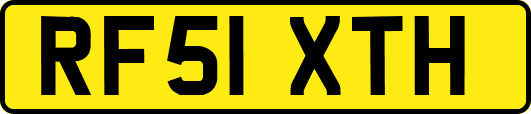 RF51 XTH